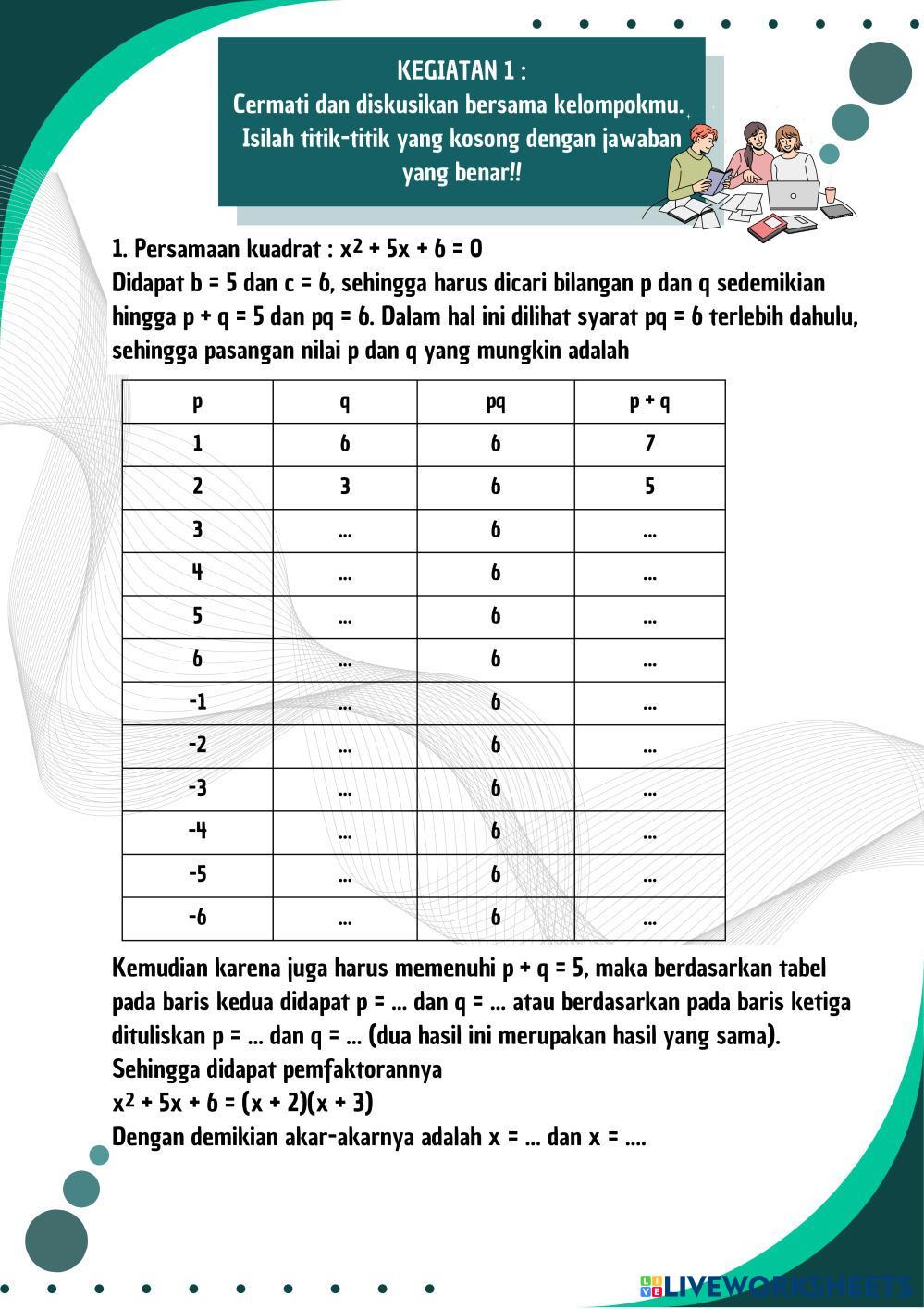 KEGIATAN 1 :
Cermati dan diskusikan bersama kelompokmu. Isilah titik-titik yang kosong dengan jawaban yang benar!!

1. Persamaan kuadrat : $x^2 + 5x + 6 = 0$
Didapat b = 5 dan c = 6, sehingga harus dicari bilangan p dan q sedemikian hingga p + q = 5 dan pq = 6. Dalam hal ini dilihat syarat pq = 6 terlebih dahulu, sehingga pasangan nilai p dan q yang mungkin adalah

| p | q | pq | p + q |
|---|---|---|---|
| 1 | 6 | 6 | 7 |
| 2 | 3 | 6 | 5 |
| 3 | ... | 6 | ... |
| 4 | ... | 6 | ... |
| 5 | ... | 6 | ... |
| 6 | ... | 6 | ... |
| -1 | ... | 6 | ... |
| -2 | ... | 6 | ... |
| -3 | ... | 6 | ... |
| -4 | ... | 6 | ... |
| -5 | ... | 6 | ... |
| -6 | ... | 6 | ... |

Kemudian karena juga harus memenuhi p + q = 5, maka berdasarkan tabel pada baris kedua didapat p = ... dan q = ... atau berdasarkan pada baris ketiga dituliskan p = ... dan q = ... (dua hasil ini merupakan hasil yang sama).
Sehingga didapat pemfaktorannya
$x^2 + 5x + 6 = (x + 2)(x + 3)$
Dengan demikian akar-akarnya adalah x = ... dan x = ....

LIVEWORKSHEETS